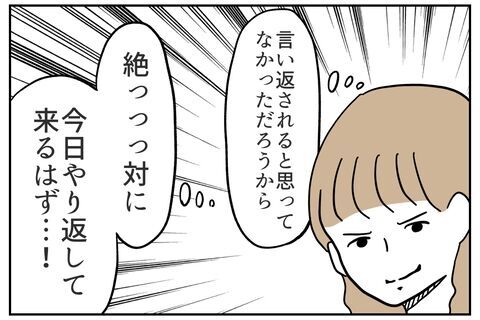 言い返されると思ってなかっただろうから

絶っっっ対に

今日やり返して来るはず…！